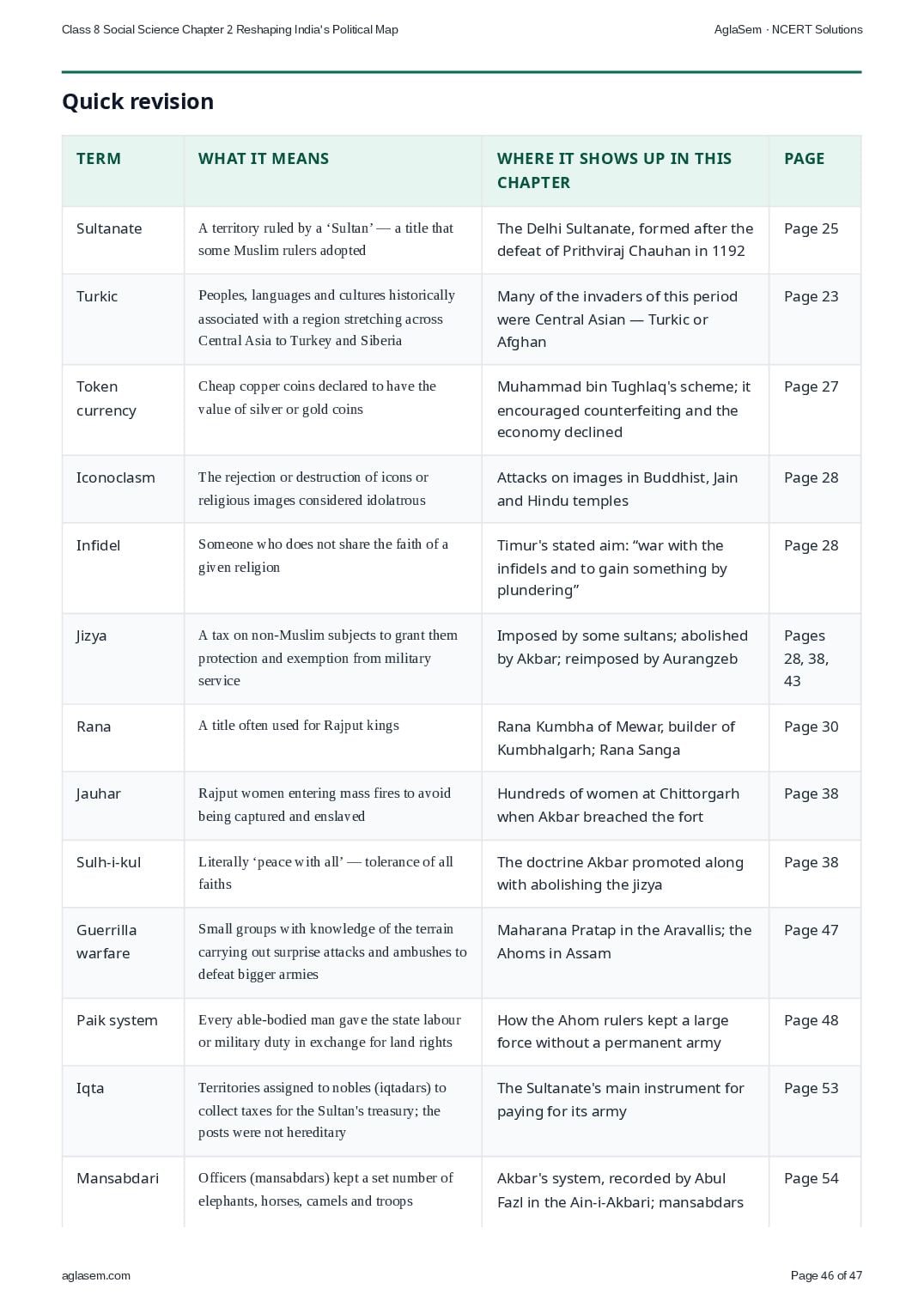 Class 8 Social Science Chapter 2 Reshaping India's Political Map

AglaSem · NCERT Solutions

Quick revision

| TERM | WHAT IT MEANS | WHERE IT SHOWS UP IN THIS CHAPTER | PAGE |
|---|---|---|---|
| Sultanate | A territory ruled by a 'Sultan' — a title that some Muslim rulers adopted | The Delhi Sultanate, formed after the defeat of Prithviraj Chauhan in 1192 | Page 25 |
| Turkic | Peoples, languages and cultures historically associated with a region stretching across Central Asia to Turkey and Siberia | Many of the invaders of this period were Central Asian — Turkic or Afghan | Page 23 |
| Token currency | Cheap copper coins declared to have the value of silver or gold coins | Muhammad bin Tughlaq's scheme; it encouraged counterfeiting and the economy declined | Page 27 |
| Iconoclasm | The rejection or destruction of icons or religious images considered idolatrous | Attacks on images in Buddhist, Jain and Hindu temples | Page 28 |
| Infidel | Someone who does not share the faith of a given religion | Timur's stated aim: "war with the infidels and to gain something by plundering" | Page 28 |
| Jizya | A tax on non-Muslim subjects to grant them protection and exemption from military service | Imposed by some sultans; abolished by Akbar; reimposed by Aurangzeb | Pages 28, 38, 43 |
| Rana | A title often used for Rajput kings | Rana Kumbha of Mewar, builder of Kumbhalgarh; Rana Sanga | Page 30 |
| Jauhar | Rajput women entering mass fires to avoid being captured and enslaved | Hundreds of women at Chittorgarh when Akbar breached the fort | Page 38 |
| Sulh-i-kul | Literally 'peace with all' — tolerance of all faiths | The doctrine Akbar promoted along with abolishing the jizya | Page 38 |
| Guerrilla warfare | Small groups with knowledge of the terrain carrying out surprise attacks and ambushes to defeat bigger armies | Maharana Pratap in the Aravallis; the Ahoms in Assam | Page 47 |
| Paik system | Every able-bodied man gave the state labour or military duty in exchange for land rights | How the Ahom rulers kept a large force without a permanent army | Page 48 |
| Iqta | Territories assigned to nobles (iqtadars) to collect taxes for the Sultan's treasury; the posts were not hereditary | The Sultanate's main instrument for paying for its army | Page 53 |
| Mansabdari | Officers (mansabdars) kept a set number of elephants, horses, camels and troops | Akbar's system, recorded by Abul Fazl in the Ain-i-Akbari; mansabdars | Page 54 |

aglasem.com

Page 46 of 47